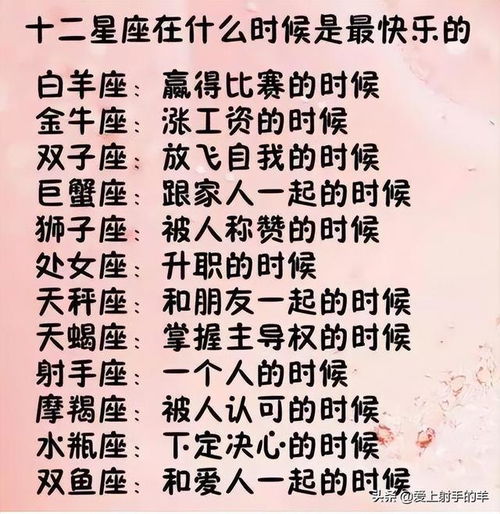 十二星座在什么时候是最快乐的

白羊座：赢得比赛的时候
金牛座：涨工资的时候
双子座：放飞自我的时候
巨蟹座：跟家人一起的时候
狮子座：被人称赞的时候
处女座：升职的时候
天秤座：和朋友一起的时候
天蝎座：掌握主导权的时候
射手座：一个人的时候
摩羯座：被人认可的时候
水瓶座：下定决心的时候
双鱼座：和爱人一起的时候

头条 @爱上射手的羊